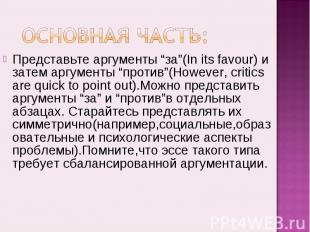 ОСНОВНАЯ ЧАСТЬ:

Представьте аргументы “за”(In its favour) и затем аргументы “против”(However, critics are quick to point out).Можно представить аргументы “за” и “против”в отдельных абзацах. Старайтесь представлять их симметрично(например,социальные,образовательные и психологические аспекты проблемы).Помните,что эссе такого типа требует сбалансированной аргументации.

PPt4WEB.ru